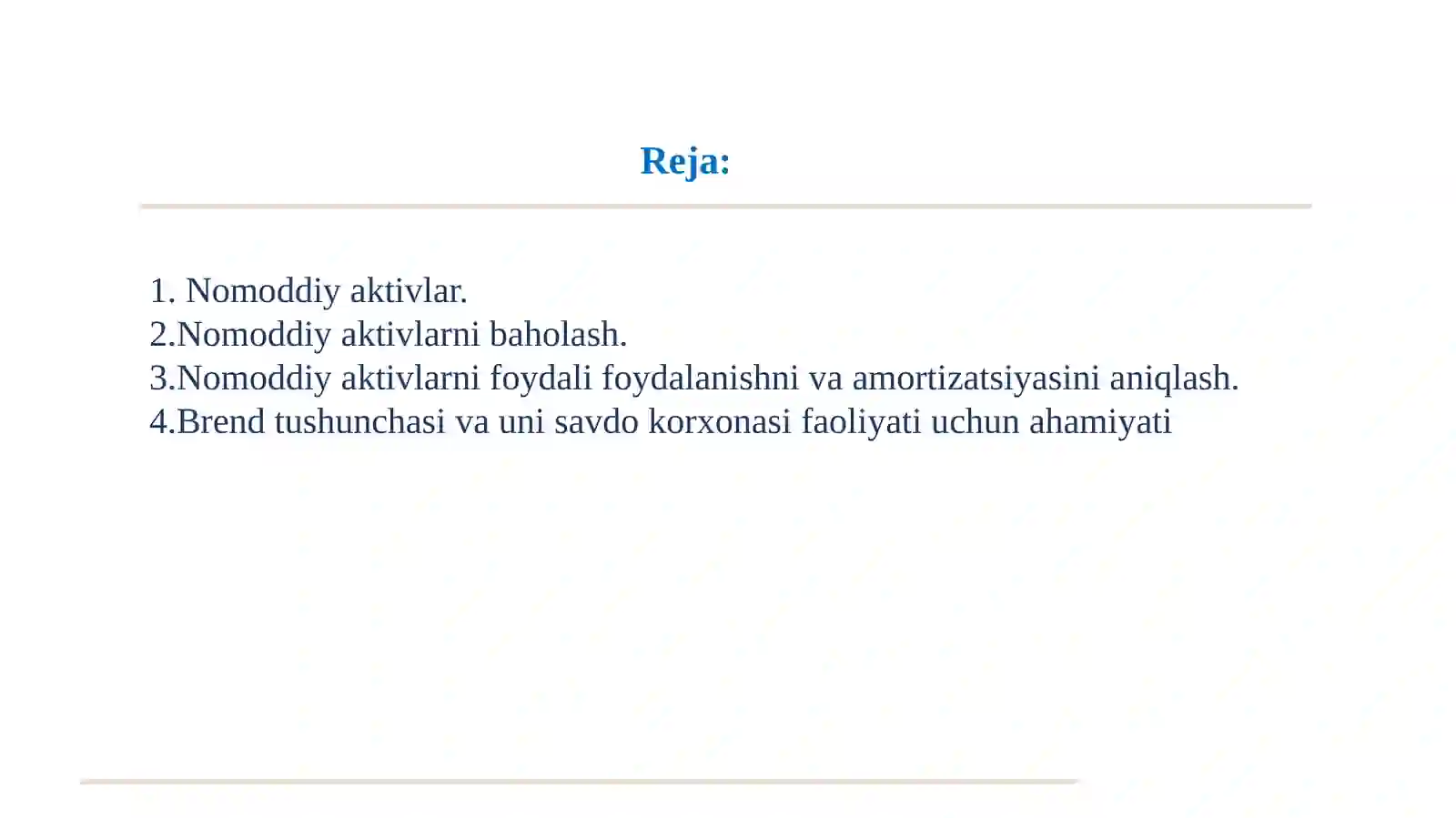 Reja:

1. Nomoddiy aktivlar.
2.Nomoddiy aktivlarni baholash.
3.Nomoddiy aktivlarni foydali foydalanishni va amortizatsiyasini aniqlash.
4.Brend tushunchasi va uni savdo korxonasi faoliyati uchun ahamiyati